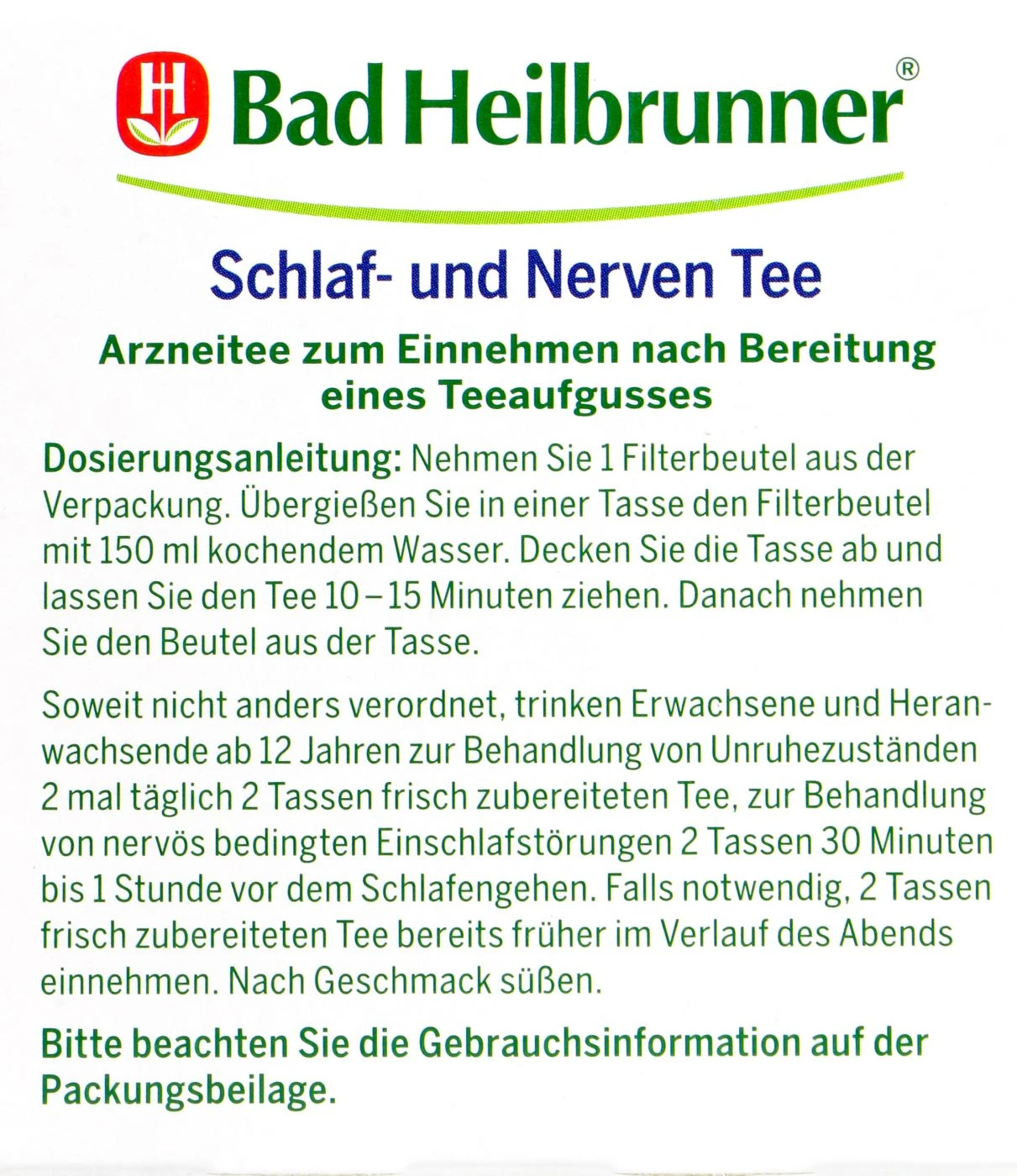 Bad Heilbrunner®

Schlaf- und Nerven Tee

Arzneitee zum Einnehmen nach Bereitung eines Teeaufgusses

Dosierungsanleitung: Nehmen Sie 1 Filterbeutel aus der Verpackung. Übergießen Sie in einer Tasse den Filterbeutel mit 150 ml kochendem Wasser. Decken Sie die Tasse ab und lassen Sie den Tee 10 – 15 Minuten ziehen. Danach nehmen Sie den Beutel aus der Tasse.

Soweit nicht anders verordnet, trinken Erwachsene und Heranwachsende ab 12 Jahren zur Behandlung von Unruhezuständen 2 mal täglich 2 Tassen frisch zubereiteten Tee, zur Behandlung von nervös bedingten Einschlafstörungen 2 Tassen 30 Minuten bis 1 Stunde vor dem Schlafengehen. Falls notwendig, 2 Tassen frisch zubereiteten Tee bereits früher im Verlauf des Abends einnehmen. Nach Geschmack süßen.

Bitte beachten Sie die Gebrauchsinformation auf der Packungsbeilage.